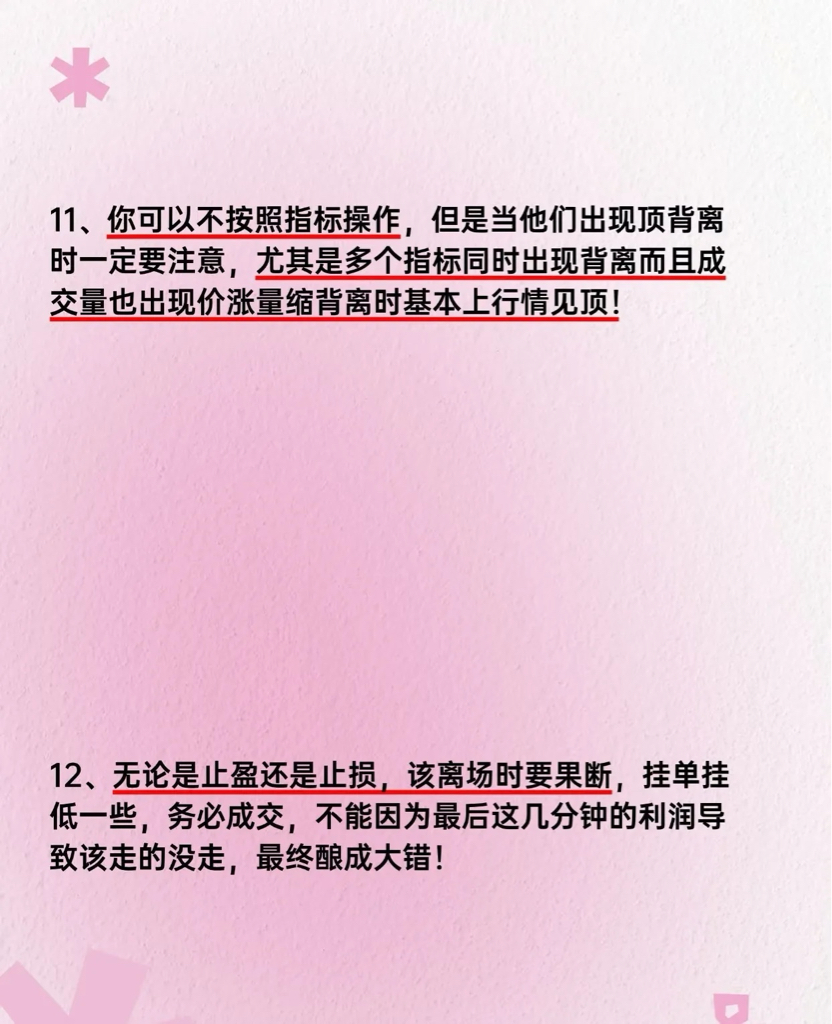 11、你可以不按照指标操作，但是当他们出现顶背离时一定要注意，尤其是多个指标同时出现背离而且成交量也出现价涨量缩背离时基本上行情见顶！

12、无论是止盈还是止损，该离场时要果断，挂单挂低一些，务必成交，不能因为最后这几分钟的利润导致该走的没走，最终酿成大错！